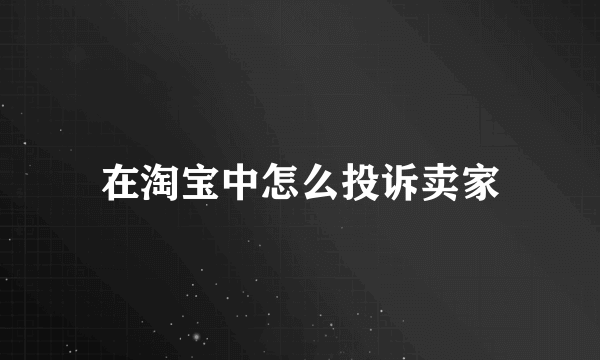 在淘宝中怎么投诉卖家